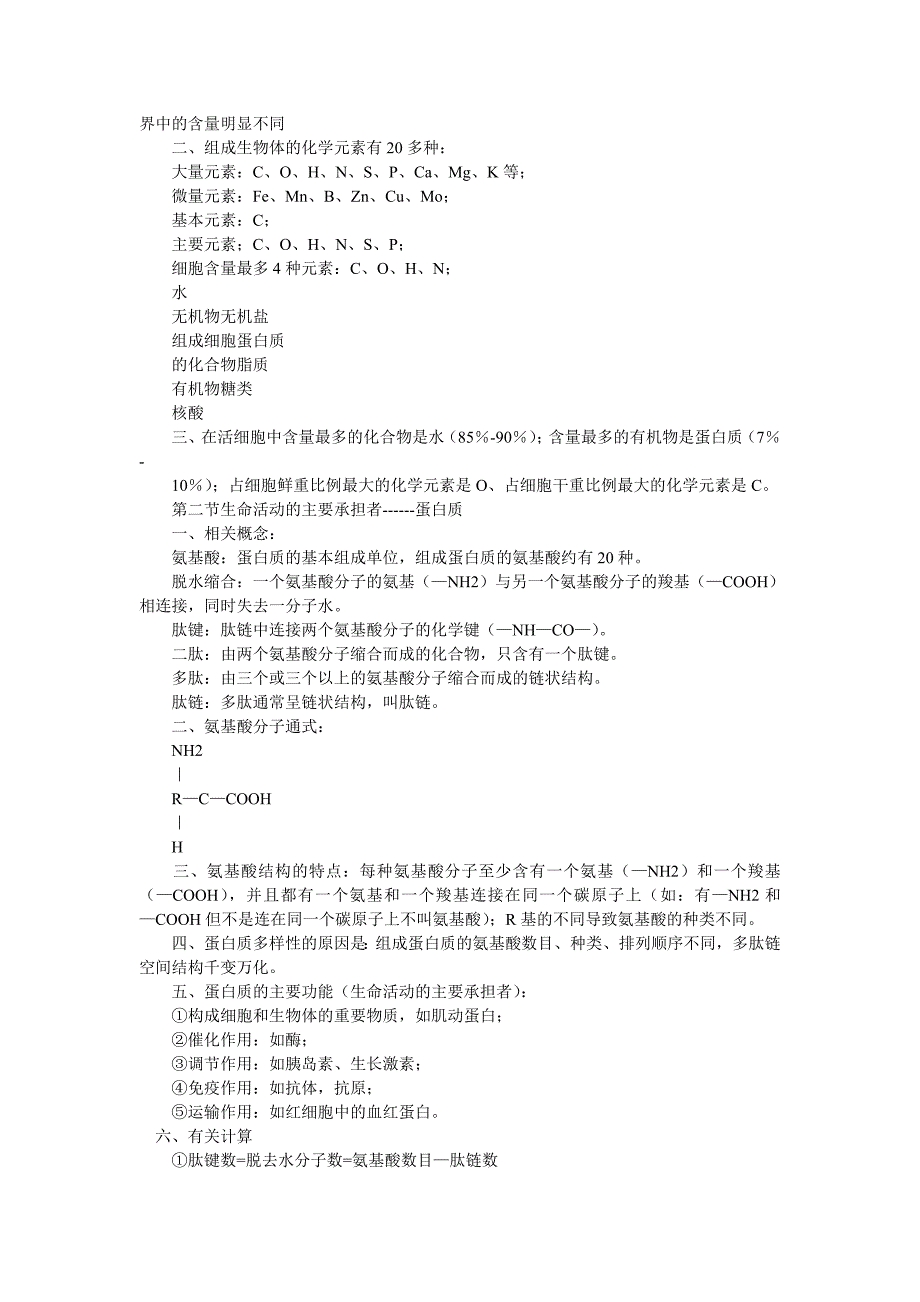 界中的含量明显不同

二、组成生物体的化学元素有 20 多种：

大量元素：C、O、H、N、S、P、Ca、Mg、K 等；

微量元素：Fe、Mn、B、Zn、Cu、Mo；

基本元素：C；

主要元素；C、O、H、N、S、P；

细胞含量最多 4 种元素：C、O、H、N；

水

无机物无机盐

组成细胞蛋白质

的化合物脂质

有机物糖类

核酸

三、在活细胞中含量最多的化合物是水（85%-90%）；含量最多的有机物是蛋白质（7%-10%）；占细胞鲜重比例最大的化学元素是 O、占细胞干重比例最大的化学元素是 C。

第二节生命活动的主要承担者------蛋白质

一、相关概念：

氨基酸：蛋白质的基本组成单位，组成蛋白质的氨基酸约有 20 种。

脱水缩合：一个氨基酸分子的氨基（—NH2）与另一个氨基酸分子的羧基（—COOH）相连接，同时失去一分子水。

肽键：肽链中连接两个氨基酸分子的化学键（—NH—CO—）。

二肽：由两个氨基酸分子缩合而成的化合物，只含有一个肽键。

多肽：由三个或三个以上的氨基酸分子缩合而成的链状结构。

肽链：多肽通常呈链状结构，叫肽链。

二、氨基酸分子通式：

NH2

|

R—C—COOH

|

H

三、氨基酸结构的特点：每种氨基酸分子至少含有一个氨基（—NH2）和一个羧基（—COOH），并且都有一个氨基和一个羧基连接在同一个碳原子上（如：有—NH2 和—COOH 但不是连在同一个碳原子上不叫氨基酸）；R 基的不同导致氨基酸的种类不同。

四、蛋白质多样性的原因是：组成蛋白质的氨基酸数目、种类、排列顺序不同，多肽链空间结构千变万化。

五、蛋白质的主要功能（生命活动的主要承担者）：

①构成细胞和生物体的重要物质，如肌动蛋白；

②催化作用：如酶；

③调节作用：如胰岛素、生长激素；

④免疫作用：如抗体，抗原；

⑤运输作用：如红细胞中的血红蛋白。

六、有关计算

①肽键数=脱去水分子数=氨基酸数目—肽链数